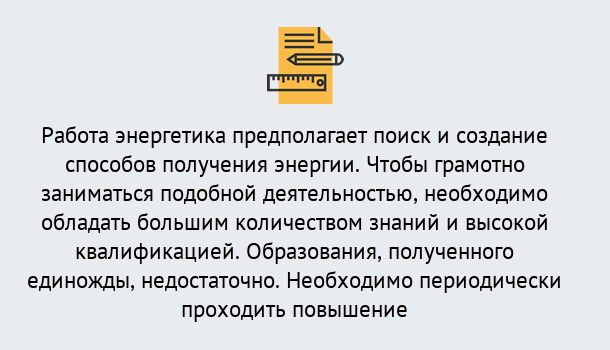 Работа энергетика предполагает поиск и создание способов получения энергии. Чтобы грамотно заниматься подобной деятельностью, необходимо обладать большим количеством знаний и высокой квалификацией. Образования, полученного единожды, недостаточно. Необходимо периодически проходить повышение